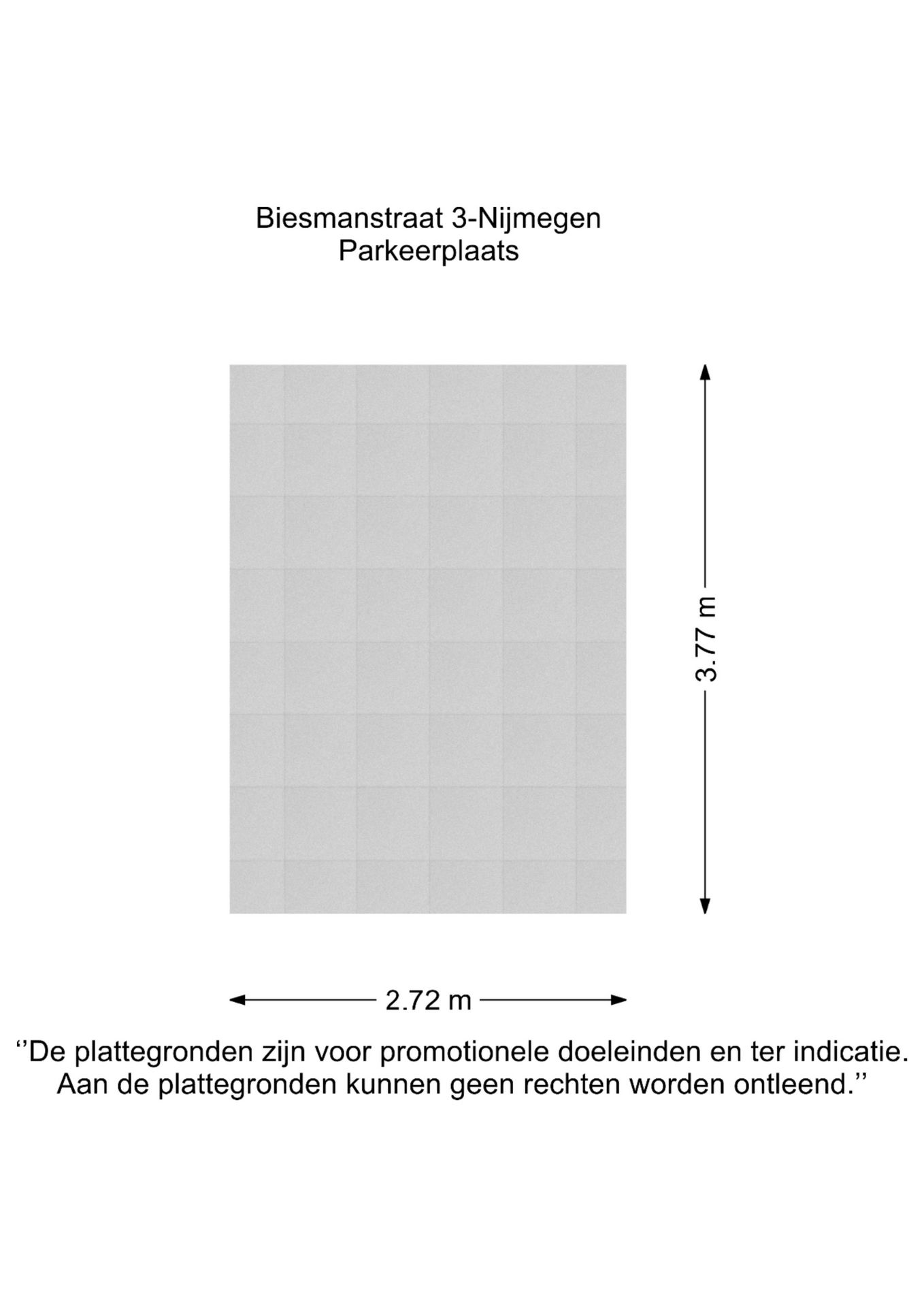 Biesmanstraat 3-Nijmegen
Parkeerplaats

3.77 m

2.72 m

‘’De plattegronden zijn voor promotionele doeleinden en ter indicatie. Aan de plattegronden kunnen geen rechten worden ontleend.’’